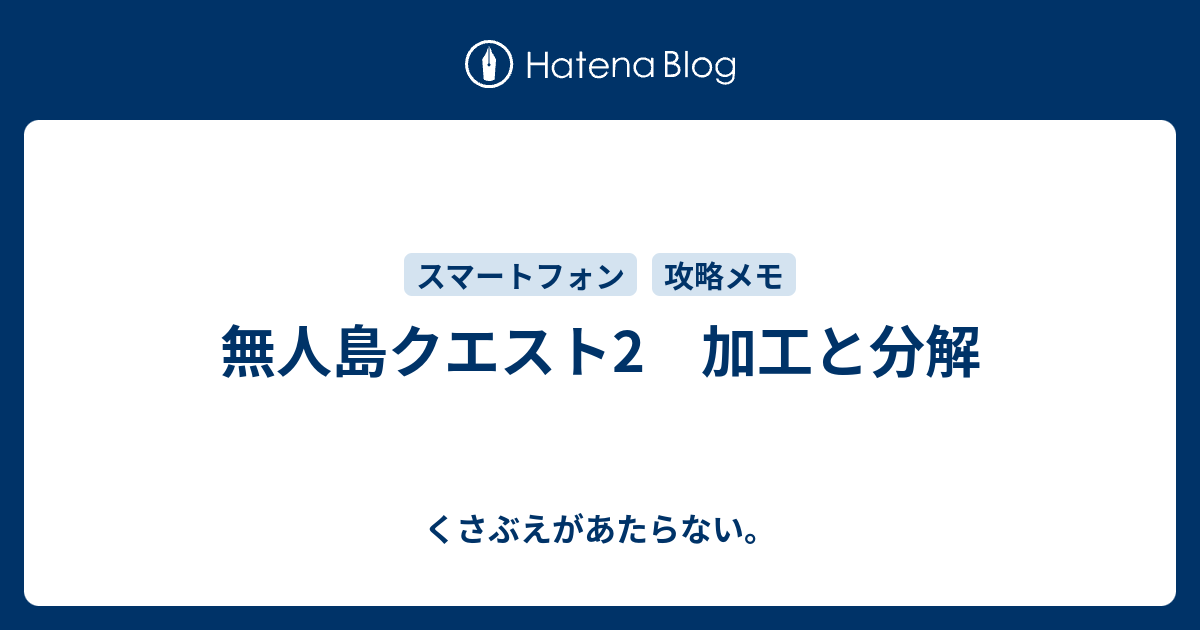 Hatena Blog

スマートフォン 攻略メモ

無人島クエスト2　加工と分解

くさぶえがあたらない。